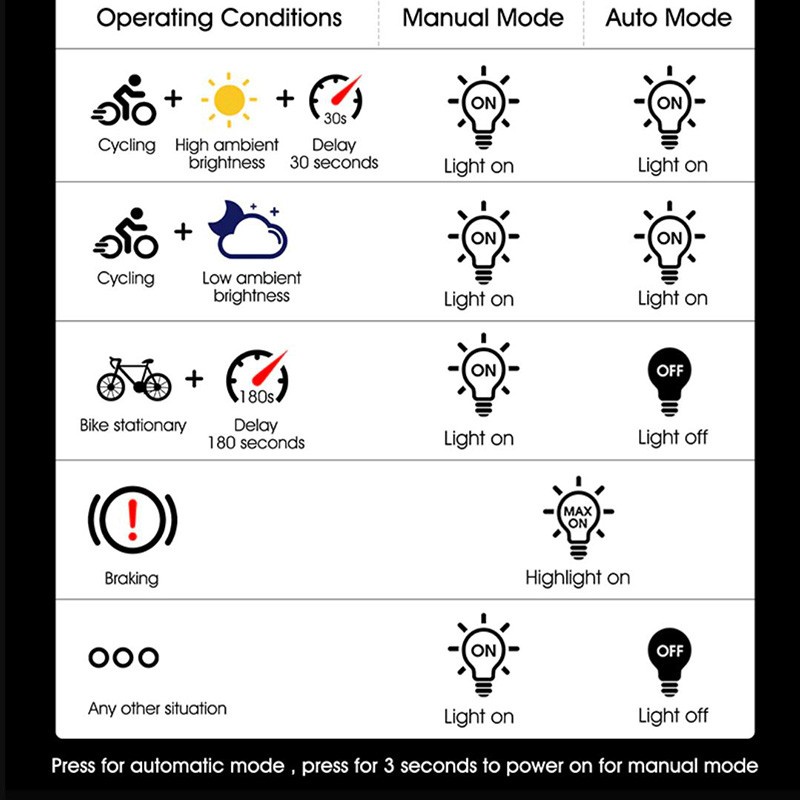 | Operating Conditions | Manual Mode | Auto Mode |
|---|---|---|
| Cycling + High ambient brightness + 30s Delay 30 seconds | ON Light on | ON Light on |
| Cycling + Low ambient brightness | ON Light on | ON Light on |
| Bike stationary + 180s Delay 180 seconds | ON Light on | OFF Light off |
| Braking | MAX ON Highlight on | |
| Any other situation | ON Light on | OFF Light off |

Press for automatic mode , press for 3 seconds to power on for manual mode